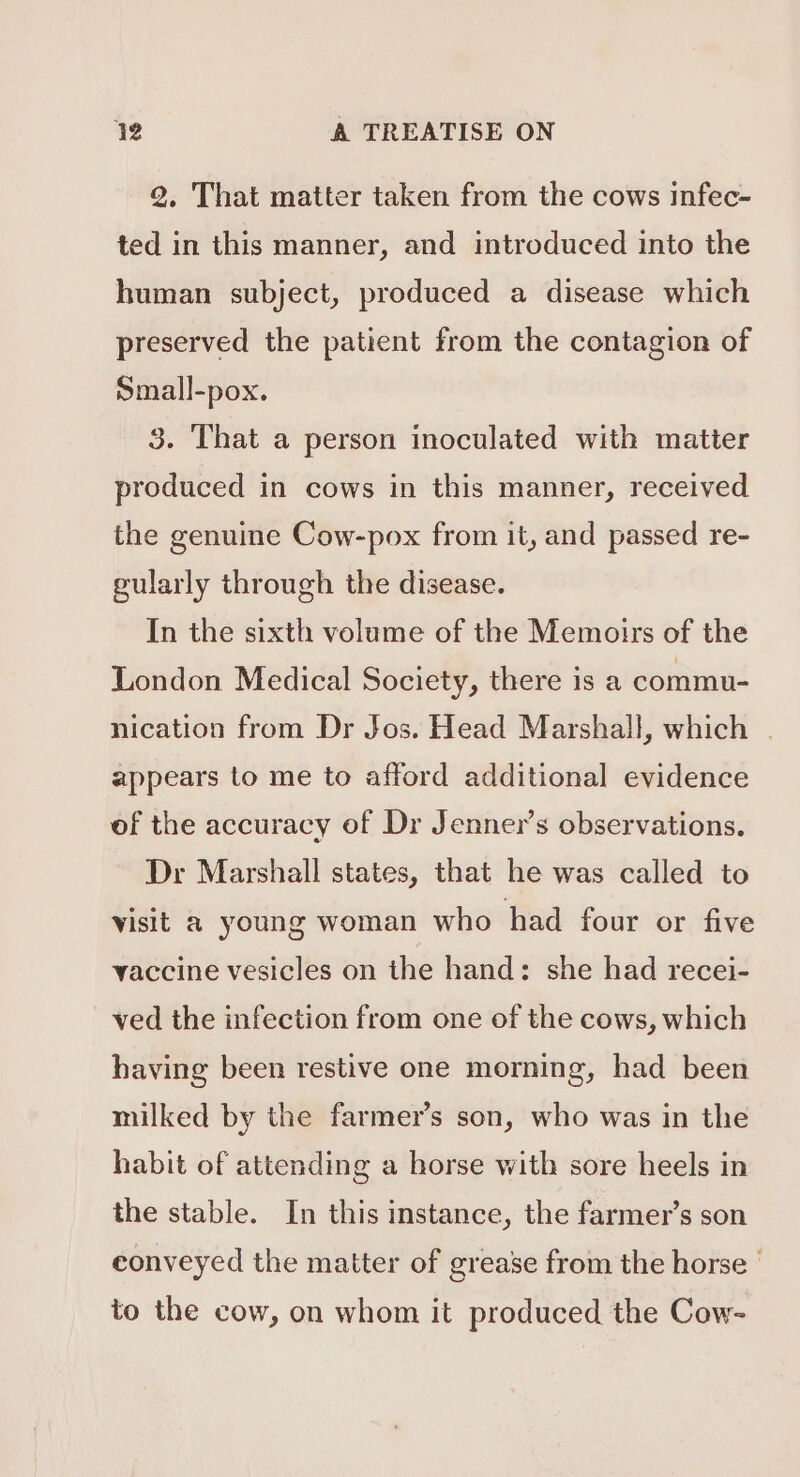 12 A TREATISE ON

2. That matter taken from the cows infected in this manner, and introduced into the human subject, produced a disease which preserved the patient from the contagion of Small-pox.

3. That a person inoculated with matter produced in cows in this manner, received the genuine Cow-pox from it, and passed regularly through the disease.

In the sixth volume of the Memoirs of the London Medical Society, there is a communication from Dr Jos. Head Marshall, which appears to me to afford additional evidence of the accuracy of Dr Jenner's observations.

Dr Marshall states, that he was called to visit a young woman who had four or five vaccine vesicles on the hand: she had received the infection from one of the cows, which having been restive one morning, had been milked by the farmer's son, who was in the habit of attending a horse with sore heels in the stable. In this instance, the farmer's son conveyed the matter of grease from the horse to the cow, on whom it produced the Cow-